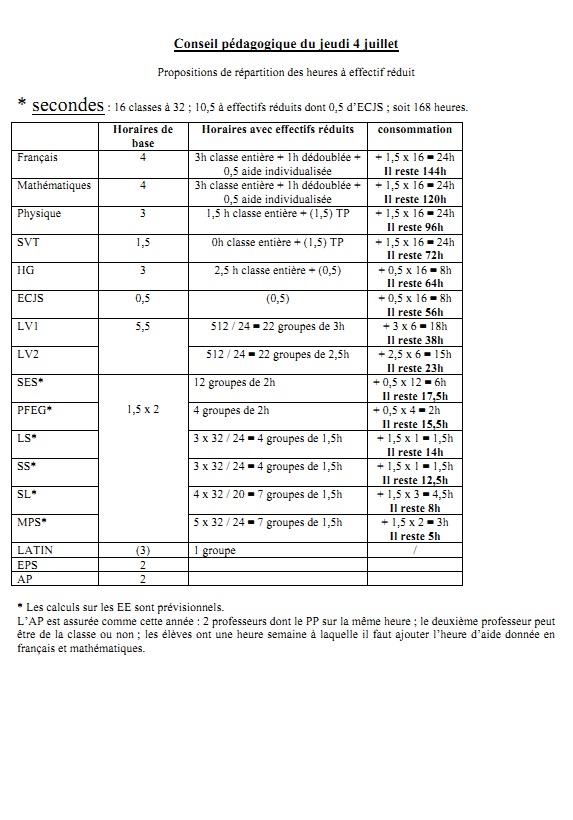 Conseil pédagogique du jeudi 4 juillet

Propositions de répartition des heures à effectif réduit

* secondes : 16 classes à 32 ; 10,5 à effectifs réduits dont 0,5 d'ECJS ; soit 168 heures.

| | Horaires de base | Horaires avec effectifs réduits | consommation |
|---|---|---|---|
| Français | 4 | 3h classe entière + 1h dédoublée + 0,5 aide individualisée | + 1,5 x 16 = 24h Il reste 144h |
| Mathématiques | 4 | 3h classe entière + 1h dédoublée + 0,5 aide individualisée | + 1,5 x 16 = 24h Il reste 120h |
| Physique | 3 | 1,5 h classe entière + (1,5) TP | + 1,5 x 16 = 24h Il reste 96h |
| SVT | 1,5 | 0h classe entière + (1,5) TP | + 1,5 x 16 = 24h Il reste 72h |
| HG | 3 | 2,5 h classe entière + (0,5) | + 0,5 x 16 = 8h Il reste 64h |
| ECJS | 0,5 | (0,5) | + 0,5 x 16 = 8h Il reste 56h |
| LV1 | 5,5 | 512 / 24 = 22 groupes de 3h | + 3 x 6 = 18h Il reste 38h |
| LV2 | | 512 / 24 = 22 groupes de 2,5h | + 2,5 x 6 = 15h Il reste 23h |
| SES* | 1,5 x 2 | 12 groupes de 2h | + 0,5 x 12 = 6h Il reste 17,5h |
| PFEG* | | 4 groupes de 2h | + 0,5 x 4 = 2h Il reste 15,5h |
| LS* | | 3 x 32 / 24 = 4 groupes de 1,5h | + 1,5 x 1 = 1,5h Il reste 14h |
| SS* | | 3 x 32 / 24 = 4 groupes de 1,5h | + 1,5 x 1 = 1,5h Il reste 12,5h |
| SL* | | 4 x 32 / 20 = 7 groupes de 1,5h | + 1,5 x 3 = 4,5h Il reste 8h |
| MPS* | | 5 x 32 / 24 = 7 groupes de 1,5h | + 1,5 x 2 = 3h Il reste 5h |
| LATIN | (3) | 1 groupe | / |
| EPS | 2 | | |
| AP | 2 | | |

* Les calculs sur les EE sont prévisionnels.
L'AP est assurée comme cette année : 2 professeurs dont le PP sur la même heure ; le deuxième professeur peut être de la classe ou non ; les élèves ont une heure semaine à laquelle il faut ajouter l'heure d'aide donnée en français et mathématiques.